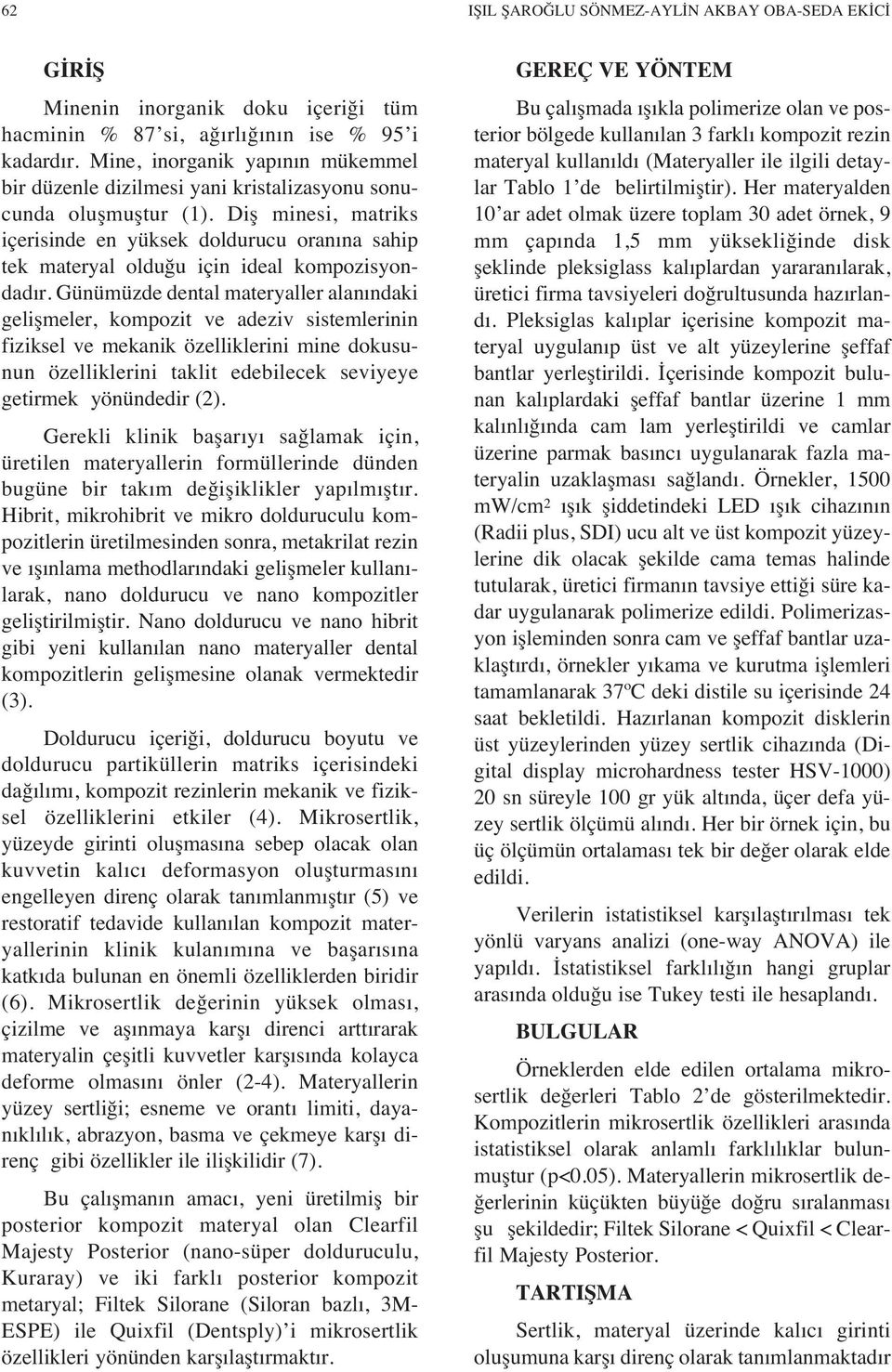 62 IŞIL ŞAROĞLU SÖNMEZ-AYLİN AKBAY OBA-SEDA EKİCİ

GİRİŞ

Minenin inorganik doku içeriği tüm hacminin % 87'si, ağırlığının ise % 95'i kadardır. Mine, inorganik yapının mükemmel bir düzenle dizilmesi yani kristalizasyonu sonucunda oluşmuştur (1). Diş minesi, matriks içerisinde en yüksek doldurucu oranına sahip tek materyal olduğu için ideal kompozisyondadır. Günümüzde dental materyaller alanındaki gelişmeler, kompozit ve adeziv sistemlerinin fiziksel ve mekanik özelliklerini mine dokusunun özelliklerini taklit edebilecek seviyeye getirmek yönündedir (2).

Gerekli klinik başarıyı sağlamak için, üretilen materyallerin formüllerinde dünden bugüne bir takım değişiklikler yapılmıştır. Hibrit, mikrohibrit ve mikro dolduruculu kompozitlerin üretilmesinden sonra, metakrilat rezin ve ışınlama methodlarındaki gelişmeler kullanılarak, nano doldurucu ve nano kompozitler geliştirilmiştir. Nano doldurucu ve nano hibrit gibi yeni kullanılan nano materyaller dental kompozitlerin gelişmesine olanak vermektedir (3).

Doldurucu içeriği, doldurucu boyutu ve doldurucu partiküllerin matriks içerisindeki dağılımı, kompozit rezinlerin mekanik ve fiziksel özelliklerini etkiler (4). Mikrosertlik, yüzeyde girinti oluşmasına sebep olacak olan kuvvetin kalıcı deformasyon oluşturmasını engelleyen direnç olarak tanımlanmıştır (5) ve restoratif tedavide kullanılan kompozit materyallerinin klinik kulanımına ve başarısına katkıda bulunan en önemli özelliklerden biridir (6). Mikrosertlik değerinin yüksek olması, çizilme ve aşınmaya karşı direnci arttırarak materyalin çeşitli kuvvetler karşısında kolayca deforme olmasını önler (2-4). Materyallerin yüzey sertliği; esneme ve orantı limiti, dayanıklılık, abrazyon, basma ve çekmeye karşı direnç gibi özellikler ile ilişkilidir (7).

Bu çalışmanın amacı, yeni üretilmiş bir posterior kompozit materyal olan Clearfil Majesty Posterior (nano-süper dolduruculu, Kuraray) ve iki farklı posterior kompozit metaryal; Filtek Silorane (Siloran bazlı, 3M-ESPE) ile Quixfil (Dentsply)'i mikrosertlik özellikleri yönünden karşılaştırmaktır.

GEREÇ VE YÖNTEM

Bu çalışmada ışıkla polimerize olan ve posterior bölgede kullanılan 3 farklı kompozit rezin materyal kullanıldı (Materyaller ile ilgili detaylar Tablo 1'de belirtilmiştir). Her materyalden 10'ar adet olmak üzere toplam 30 adet örnek, 9 mm çapında 1,5 mm yüksekliğinde disk şeklinde pleksiglass kalıplardan yararanılarak, üretici firma tavsiyeleri doğrultusunda hazırlandı. Pleksiglas kalıplar içerisine kompozit materyal uygulanıp üst ve alt yüzeylerine şeffaf bantlar yerleştirildi. İçerisinde kompozit bulunan kalıplardaki şeffaf bantlar üzerine 1 mm kalınlığında cam lam yerleştirildi ve camlar üzerine parmak basıncı uygulanarak fazla materyalin uzaklaşması sağlandı. Örnekler, 1500 mW/cm$^2$ ışık şiddetindeki LED ışık cihazının (Radii plus, SDI) ucu alt ve üst kompozit yüzeylerine dik olacak şekilde cama temas halinde tutularak, üretici firmanın tavsiye ettiği süre kadar uygulanarak polimerize edildi. Polimerizasyon işleminden sonra cam ve şeffaf bantlar uzaklaştırdı, örnekler yıkama ve kurutma işlemleri tamamlanarak 37ºC deki distile su içerisinde 24 saat bekletildi. Hazırlanan kompozit disklerin üst yüzeylerinden yüzey sertlik cihazında (Digital display microhardness tester HSV-1000) 20 sn süreyle 100 gr yük altında, üçer defa yüzey sertlik ölçümü alındı. Her bir örnek için, bu üç ölçümün ortalaması tek bir değer olarak elde edildi.

Verilerin istatistiksel karşılaştırılması tek yönlü varyans analizi (one-way ANOVA) ile yapıldı. İstatistiksel farklılığın hangi gruplar arasında olduğu ise Tukey testi ile hesaplandı.

BULGULAR

Örneklerden elde edilen ortalama mikrosertlik değerleri Tablo 2'de gösterilmektedir. Kompozitlerin mikrosertlik özellikleri arasında istatistiksel olarak anlamlı farklılıklar bulunmuştur (p<0.05). Materyallerin mikrosertlik değerlerinin küçükten büyüğe doğru sıralanması şu şekildedir; Filtek Silorane < Quixfil < Clearfil Majesty Posterior.

TARTIŞMA

Sertlik, materyal üzerinde kalıcı girinti oluşumuna karşı direnç olarak tanımlanmaktadır